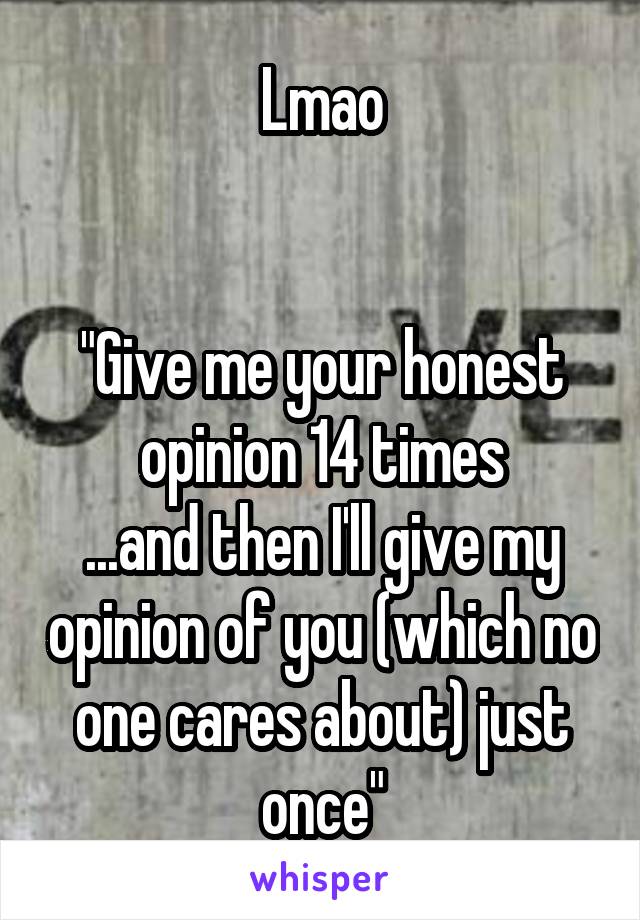 Lmao

"Give me your honest opinion 14 times
...and then I'll give my opinion of you (which no one cares about) just once"

whisper